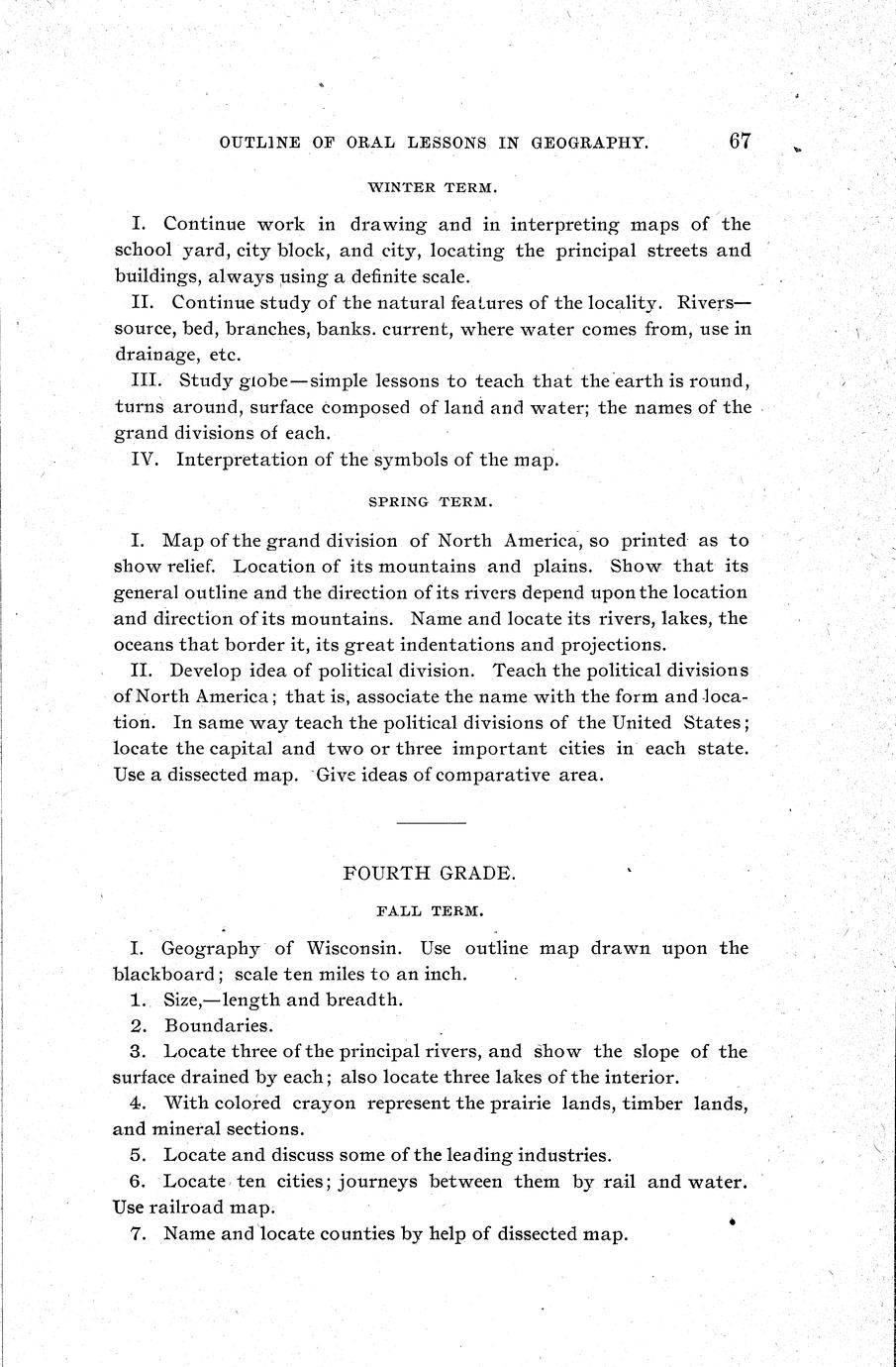 OUTLINE OF ORAL LESSONS IN GEOGRAPHY. 67

WINTER TERM.

I. Continue work in drawing and in interpreting maps of the school yard, city block, and city, locating the principal streets and buildings, always using a definite scale.

II. Continue study of the natural features of the locality. Rivers—source, bed, branches, banks. current, where water comes from, use in drainage, etc.

III. Study globe—simple lessons to teach that the earth is round, turns around, surface composed of land and water; the names of the grand divisions of each.

IV. Interpretation of the symbols of the map.

SPRING TERM.

I. Map of the grand division of North America, so printed as to show relief. Location of its mountains and plains. Show that its general outline and the direction of its rivers depend upon the location and direction of its mountains. Name and locate its rivers, lakes, the oceans that border it, its great indentations and projections.

II. Develop idea of political division. Teach the political divisions of North America; that is, associate the name with the form and location. In same way teach the political divisions of the United States; locate the capital and two or three important cities in each state. Use a dissected map. Give ideas of comparative area.

FOURTH GRADE.

FALL TERM.

I. Geography of Wisconsin. Use outline map drawn upon the blackboard; scale ten miles to an inch.

1. Size,—length and breadth.

2. Boundaries.

3. Locate three of the principal rivers, and show the slope of the surface drained by each; also locate three lakes of the interior.

4. With colored crayon represent the prairie lands, timber lands, and mineral sections.

5. Locate and discuss some of the leading industries.

6. Locate ten cities; journeys between them by rail and water. Use railroad map.

7. Name and locate counties by help of dissected map.